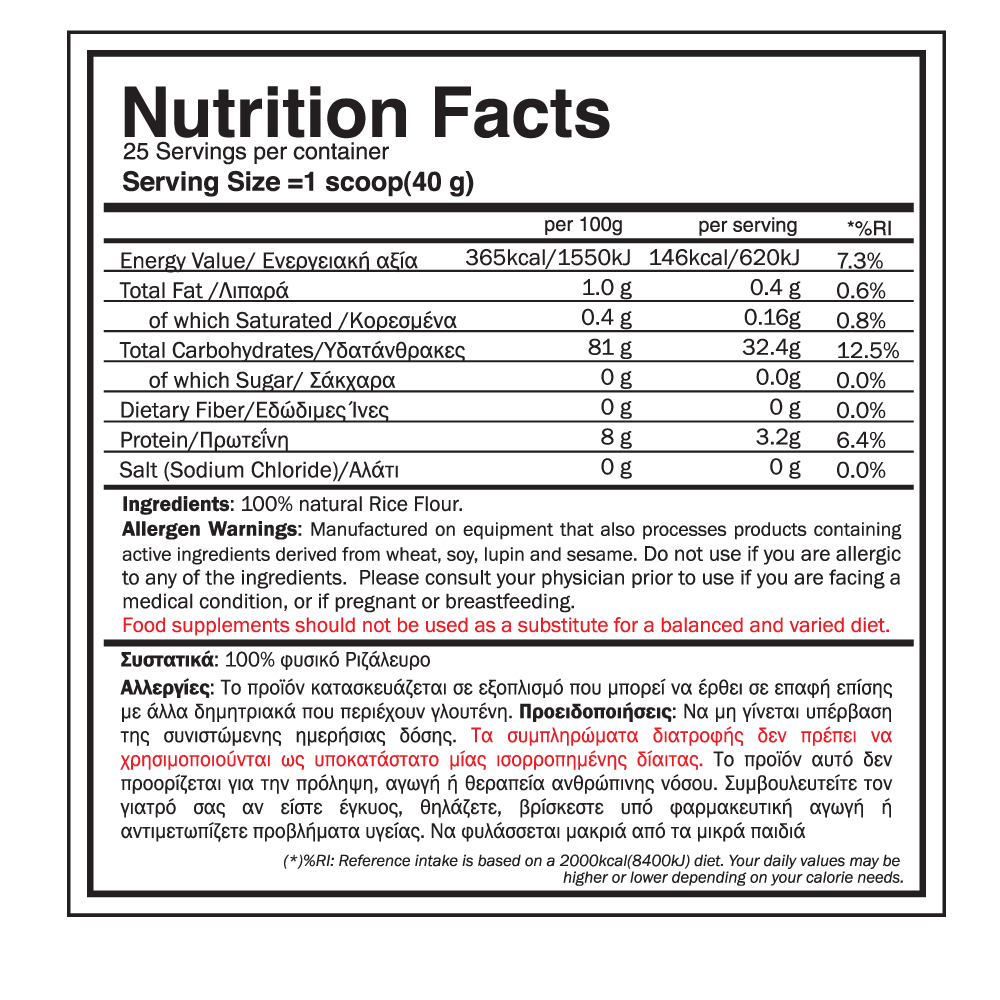 Nutrition Facts
25 Servings per container
Serving Size =1 scoop(40 g)

|  | per 100g | per serving | *%RI |
|---|---|---|---|
| Energy Value/ Ενεργειακή αξία | 365kcal/1550kJ | 146kcal/620kJ | 7.3% |
| Total Fat /Λιπαρά | 1.0 g | 0.4 g | 0.6% |
| of which Saturated /Κορεσμένα | 0.4 g | 0.16g | 0.8% |
| Total Carbohydrates/Υδατάνθρακες | 81 g | 32.4g | 12.5% |
| of which Sugar/ Σάκχαρα | 0 g | 0.0g | 0.0% |
| Dietary Fiber/Εδώδιμες Ίνες | 0 g | 0 g | 0.0% |
| Protein/Πρωτεΐνη | 8 g | 3.2g | 6.4% |
| Salt (Sodium Chloride)/Αλάτι | 0 g | 0 g | 0.0% |

Ingredients: 100% natural Rice Flour.
Allergen Warnings: Manufactured on equipment that also processes products containing active ingredients derived from wheat, soy, lupin and sesame. Do not use if you are allergic to any of the ingredients. Please consult your physician prior to use if you are facing a medical condition, or if pregnant or breastfeeding.
Food supplements should not be used as a substitute for a balanced and varied diet.

Συστατικά: 100% φυσικό Ριζάλευρο
Αλλεργίες: Το προϊόν κατασκευάζεται σε εξοπλισμό που μπορεί να έρθει σε επαφή επίσης με άλλα δημητριακά που περιέχουν γλουτένη. Προειδοποιήσεις: Να μη γίνεται υπέρβαση της συνιστώμενης ημερήσιας δόσης. Τα συμπληρώματα διατροφής δεν πρέπει να χρησιμοποιούνται ως υποκατάστατο μίας ισορροπημένης δίαιτας. Το προϊόν αυτό δεν προορίζεται για την πρόληψη, αγωγή ή θεραπεία ανθρώπινης νόσου. Συμβουλευτείτε τον γιατρό σας αν είστε έγκυος, θηλάζετε, βρίσκεστε υπό φαρμακευτική αγωγή ή αντιμετωπίζετε προβλήματα υγείας. Να φυλάσσεται μακριά από τα μικρά παιδιά

(*)%RI: Reference intake is based on a 2000kcal(8400kJ) diet. Your daily values may be higher or lower depending on your calorie needs.